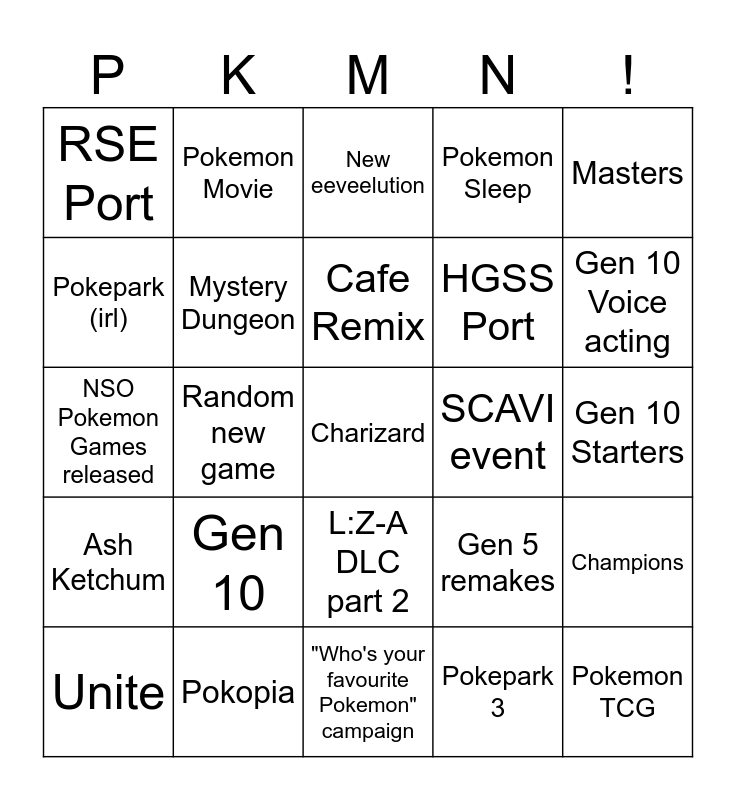 | P | K | M | N | ! |
|---|---|---|---|---|
| RSE Port | Pokemon Movie | New eeveelution | Pokemon Sleep | Masters |
| Pokepark (irl) | Mystery Dungeon | Cafe Remix | HGSS Port | Gen 10 Voice acting |
| NSO Pokemon Games released | Random new game | Charizard | SCAVI event | Gen 10 Starters |
| Ash Ketchum | Gen 10 | L:Z-A DLC part 2 | Gen 5 remakes | Champions |
| Unite | Pokopia | "Who's your favourite Pokemon" campaign | Pokepark 3 | Pokemon TCG |